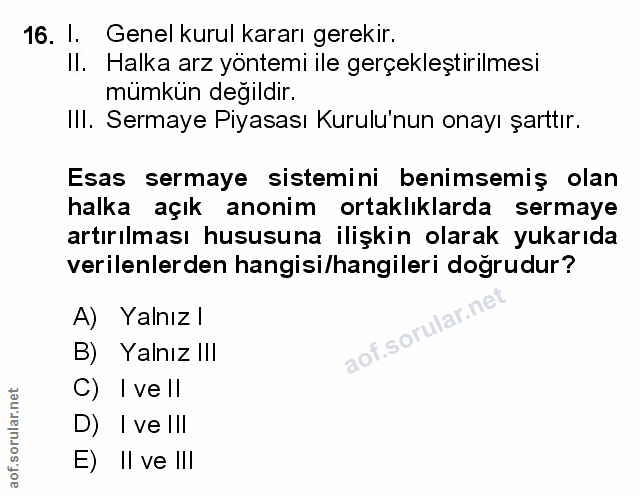 16. I. Genel kurul kararı gerekir.
II. Halka arz yöntemi ile gerçekleştirilmesi mümkün değildir.
III. Sermaye Piyasası Kurulu'nun onayı şarttır.

Esas sermaye sistemini benimsemiş olan halka açık anonim ortaklıklarda sermaye artırılması hususuna ilişkin olarak yukarıda verilenlerden hangisi/hangileri doğrudur?

A) Yalnız I
B) Yalnız III
C) I ve II
D) I ve III
E) II ve III

aof.sorular.net

aof.sorular.net